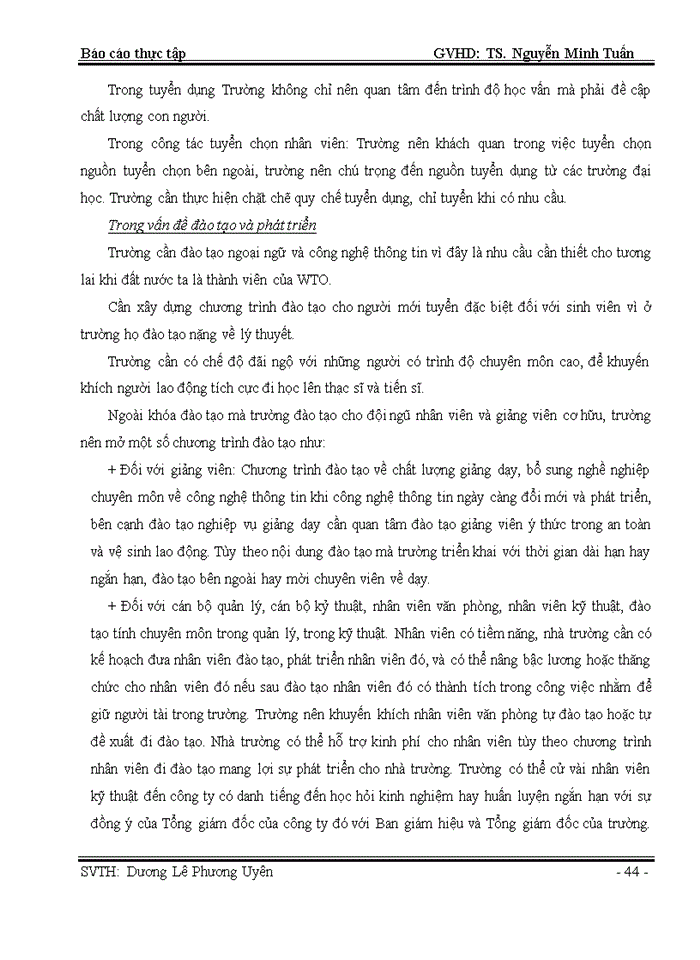 Báo cáo thực tập GVHD: TS. Nguyễn Minh Tuấn

Trong tuyển dụng Trường không chỉ nên quan tâm đến trình độ học vấn mà phải đề cập chất lượng con người.

Trong công tác tuyển chọn nhân viên: Trường nên khách quan trong việc tuyển chọn nguồn tuyển chọn bên ngoài, trường nên chú trọng đến nguồn tuyển dụng từ các trường đại học. Trường cần thực hiện chặt chẽ quy chế tuyển dụng, chỉ tuyển khi có nhu cầu.

Trong vấn đề đào tạo và phát triển

Trường cần đào tạo ngoại ngữ và công nghệ thông tin vì đây là nhu cầu cần thiết cho tương lai khi đất nước ta là thành viên của WTO.

Cần xây dựng chương trình đào tạo cho người mới tuyển đặc biệt đối với sinh viên vì ở trường họ đào tạo nặng về lý thuyết.

Trường cần có chế độ đãi ngộ với những người có trình độ chuyên môn cao, để khuyến khích người lao động tích cực đi học lên thạc sĩ và tiến sĩ.

Ngoài khóa đào tạo mà trường đào tạo cho đội ngũ nhân viên và giảng viên cơ hữu, trường nên mở một số chương trình đào tạo như:

+ Đối với giảng viên: Chương trình đào tạo về chất lượng giảng dạy, bổ sung nghề nghiệp chuyên môn về công nghệ thông tin khi công nghệ thông tin ngày càng đổi mới và phát triển, bên cạnh đào tạo nghiệp vụ giảng dạy cần quan tâm đào tạo giảng viên ý thức trong an toàn và vệ sinh lao động. Tùy theo nội dung đào tạo mà trường triển khai với thời gian dài hạn hay ngắn hạn, đào tạo bên ngoài hay mời chuyên viên về dạy.

+ Đối với cán bộ quản lý, cán bộ kỹ thuật, nhân viên văn phòng, nhân viên kỹ thuật, đào tạo tính chuyên môn trong quản lý, trong kỹ thuật. Nhân viên có tiềm năng, nhà trường cần có kế hoạch đưa nhân viên đào tạo, phát triển nhân viên đó, và có thể nâng bậc lương hoặc thăng chức cho nhân viên đó nếu sau đào tạo nhân viên đó có thành tích trong công việc nhằm để giữ người tài trong trường. Trường nên khuyến khích nhân viên văn phòng tự đào tạo hoặc tự đề xuất đi đào tạo. Nhà trường có thể hỗ trợ kinh phí cho nhân viên tùy theo chương trình nhân viên đi đào tạo mang lợi sự phát triển cho nhà trường. Trường có thể cử vài nhân viên kỹ thuật đến công ty có danh tiếng đến học hỏi kinh nghiệm hay huấn luyện ngắn hạn với sự đồng ý của Tổng giám đốc của công ty đó với Ban giám hiệu và Tổng giám đốc của trường.

SVTH: Dương Lê Phương Uyên - 44 -